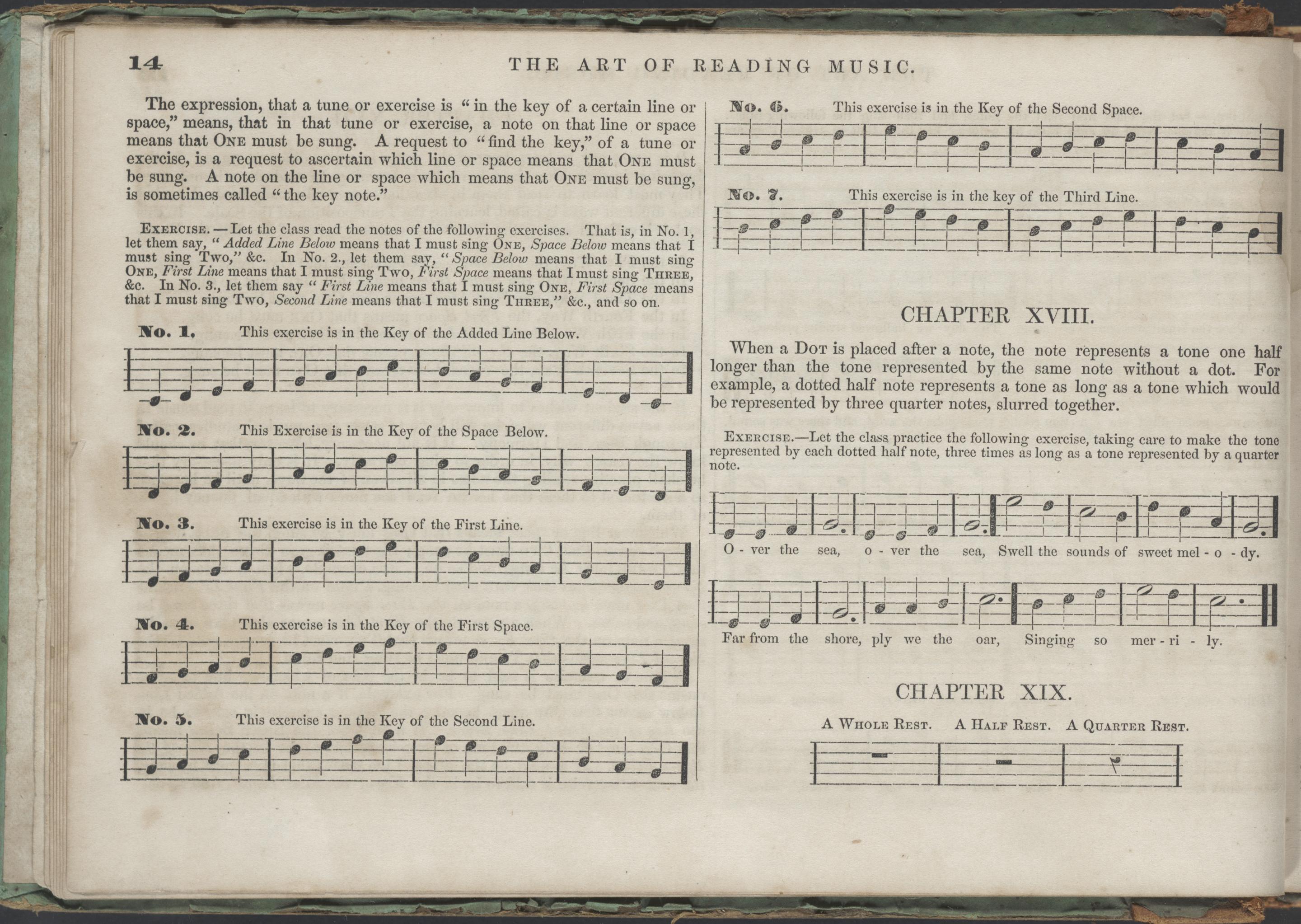 14 THE ART OF READING MUSIC.

The expression, that a tune or exercise is "in the key of a certain line or space," means, that in that tune or exercise, a note on that line or space means that ONE must be sung. A request to "find the key," of a tune or exercise, is a request to ascertain which line or space means that ONE must be sung. A note on the line or space which means that ONE must be sung, is sometimes called "the key note."

EXERCISE.—Let the class read the notes of the following exercises. That is, in No. 1, let them say, "Added Line Below means that I must sing ONE, Space Below means that I must sing Two," &c. In No. 2., let them say, "Space Below means that I must sing ONE, First Line means that I must sing Two, First Space means that I must sing THREE, &c. In No. 3., let them say "First Line means that I must sing ONE, First Space means that I must sing Two, Second Line means that I must sing THREE," &c., and so on.

No. 1. This exercise is in the Key of the Added Line Below.

No. 2. This Exercise is in the Key of the Space Below.

No. 3. This exercise is in the Key of the First Line.

No. 4. This exercise is in the Key of the First Space.

No. 5. This exercise is in the Key of the Second Line.

No. 6. This exercise is in the Key of the Second Space.

No. 7. This exercise is in the key of the Third Line.

CHAPTER XVIII.

When a DOT is placed after a note, the note represents a tone one half longer than the tone represented by the same note without a dot. For example, a dotted half note represents a tone as long as a tone which would be represented by three quarter notes, slurred together.

EXERCISE.—Let the class practice the following exercise, taking care to make the tone represented by each dotted half note, three times as long as a tone represented by a quarter note.

O - ver the sea, o - ver the sea, Swell the sounds of sweet mel - o - dy.

Far from the shore, ply we the oar, Singing so mer - ri - ly.

CHAPTER XIX.

A WHOLE REST. A HALF REST. A QUARTER REST.